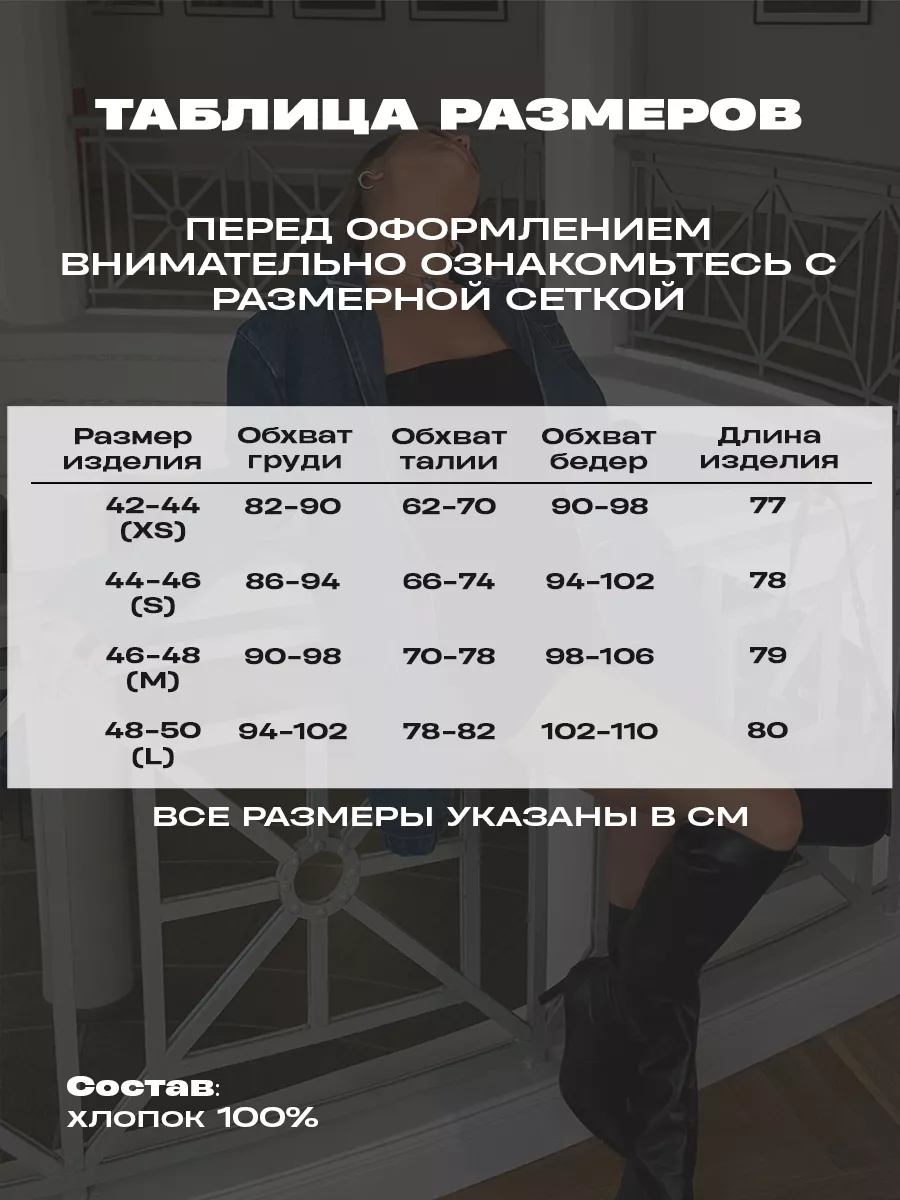 ТАБЛИЦА РАЗМЕРОВ

ПЕРЕД ОФОРМЛЕНИЕМ ВНИМАТЕЛЬНО ОЗНАКОМЬТЕСЬ С РАЗМЕРНОЙ СЕТКОЙ

| Размер изделия | Обхват груди | Обхват талии | Обхват бедер | Длина изделия |
|---|---|---|---|---|
| 42-44 (XS) | 82-90 | 62-70 | 90-98 | 77 |
| 44-46 (S) | 86-94 | 66-74 | 94-102 | 78 |
| 46-48 (M) | 90-98 | 70-78 | 98-106 | 79 |
| 48-50 (L) | 94-102 | 78-82 | 102-110 | 80 |

ВСЕ РАЗМЕРЫ УКАЗАНЫ В СМ

Состав:
хлопок 100%